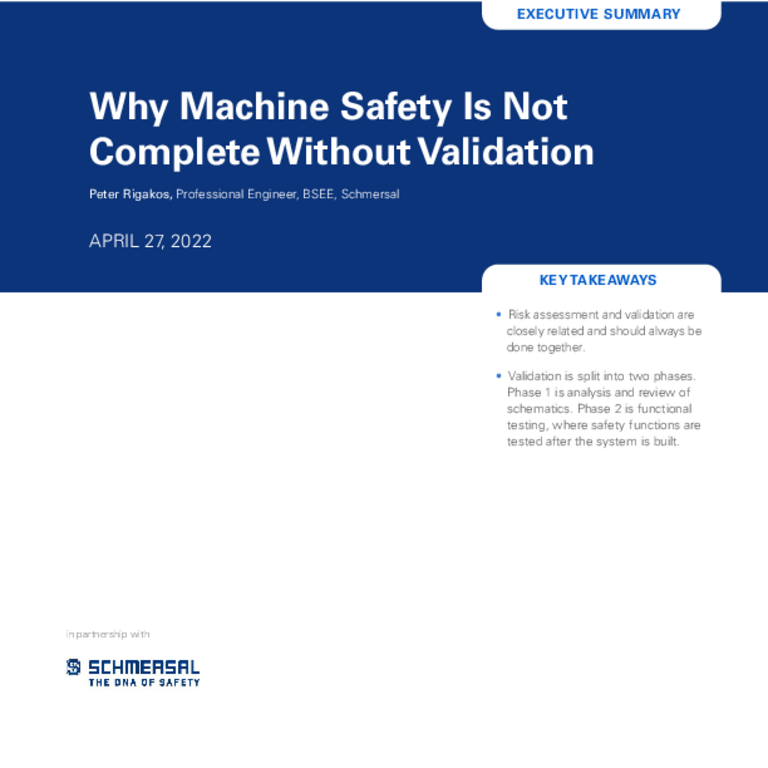 EXECUTIVE SUMMARY

Why Machine Safety Is Not Complete Without Validation

Peter Rigakos, Professional Engineer, BSEE, Schmersal

APRIL 27, 2022

KEY TAKEAWAYS

• Risk assessment and validation are closely related and should always be done together.

• Validation is split into two phases. Phase 1 is analysis and review of schematics. Phase 2 is functional testing, where safety functions are tested after the system is built.

in partnership with

SCHMERSAL
THE DNA OF SAFETY